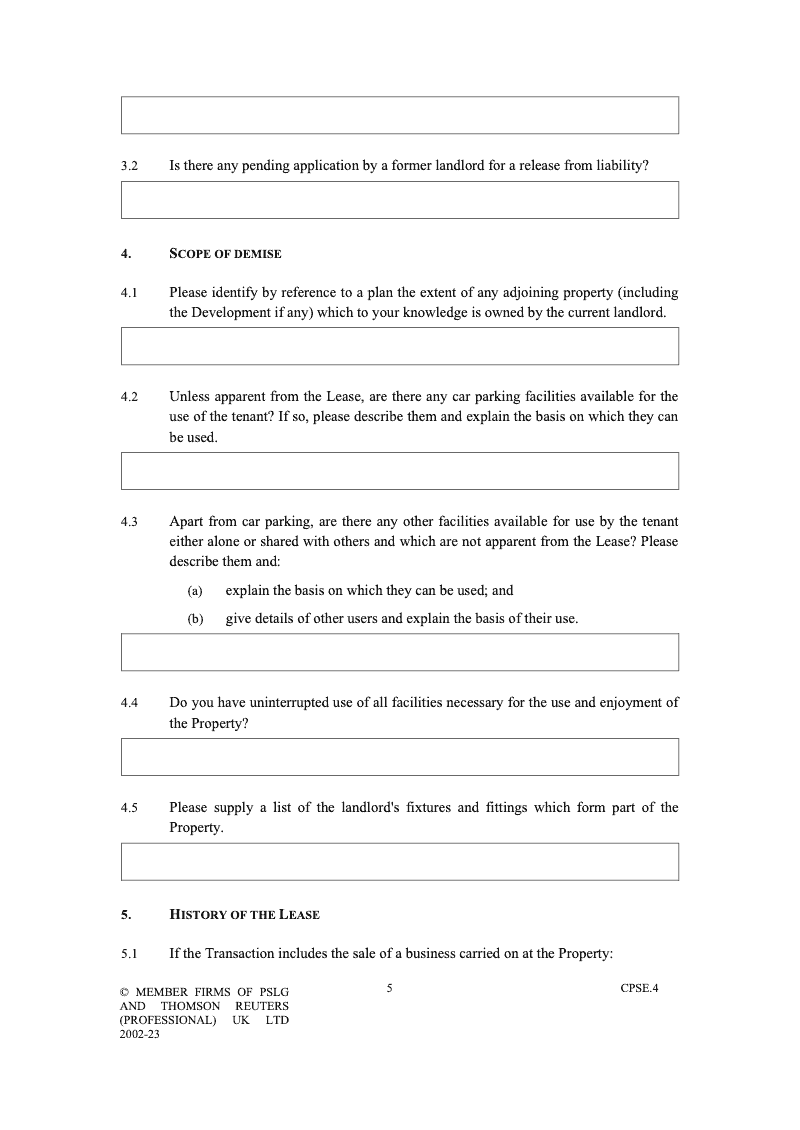 3.2 Is there any pending application by a former landlord for a release from liability?

4. SCOPE OF DEMISE

4.1 Please identify by reference to a plan the extent of any adjoining property (including the Development if any) which to your knowledge is owned by the current landlord.

4.2 Unless apparent from the Lease, are there any car parking facilities available for the use of the tenant? If so, please describe them and explain the basis on which they can be used.

4.3 Apart from car parking, are there any other facilities available for use by the tenant either alone or shared with others and which are not apparent from the Lease? Please describe them and:

(a) explain the basis on which they can be used; and

(b) give details of other users and explain the basis of their use.

4.4 Do you have uninterrupted use of all facilities necessary for the use and enjoyment of the Property?

4.5 Please supply a list of the landlord's fixtures and fittings which form part of the Property.

5. HISTORY OF THE LEASE

5.1 If the Transaction includes the sale of a business carried on at the Property:

© MEMBER FIRMS OF PSLG AND THOMSON REUTERS (PROFESSIONAL) UK LTD 2002-23

5

CPSE.4